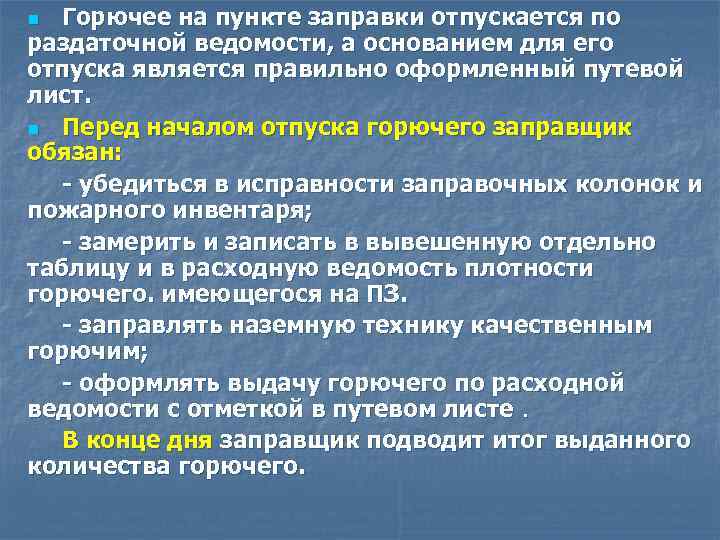 Горючее на пункте заправки отпускается по раздаточной ведомости, а основанием для его отпуска является правильно оформленный путевой лист.

Перед началом отпуска горючего заправщик обязан:

- убедиться в исправности заправочных колонок и пожарного инвентаря;

- замерить и записать в вывешенную отдельно таблицу и в расходную ведомость плотности горючего. имеющегося на ПЗ.

- заправлять наземную технику качественным горючим;

- оформлять выдачу горючего по расходной ведомости с отметкой в путевом листе .

В конце дня заправщик подводит итог выданного количества горючего.